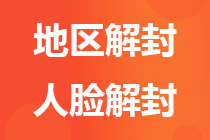 地区解封

人脸解封